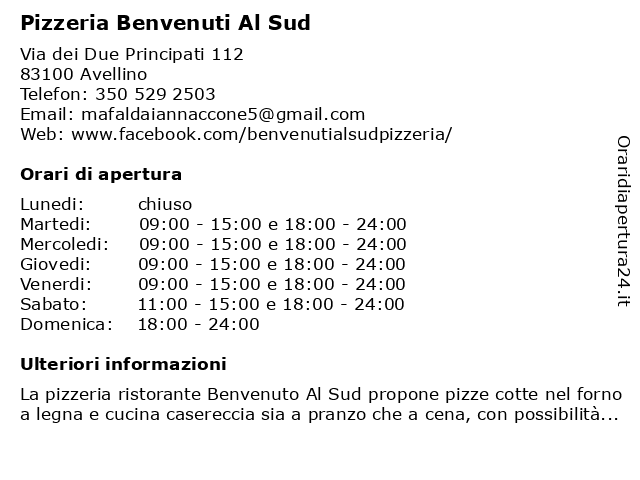 Pizzeria Benvenuti Al Sud

Via dei Due Principati 112
83100 Avellino
Telefon: 350 529 2503
Email: mafaldaiannaccone5@gmail.com
Web: www.facebook.com/benvenutialsudpizzeria/

Orari di apertura

| | |
|---|---|
| Lunedi: | chiuso |
| Martedi: | 09:00 - 15:00 e 18:00 - 24:00 |
| Mercoledi: | 09:00 - 15:00 e 18:00 - 24:00 |
| Giovedi: | 09:00 - 15:00 e 18:00 - 24:00 |
| Venerdi: | 09:00 - 15:00 e 18:00 - 24:00 |
| Sabato: | 11:00 - 15:00 e 18:00 - 24:00 |
| Domenica: | 18:00 - 24:00 |

Ulteriori informazioni

La pizzeria ristorante Benvenuto Al Sud propone pizze cotte nel forno a legna e cucina casereccia sia a pranzo che a cena, con possibilità...

Oraridiapertura24.it